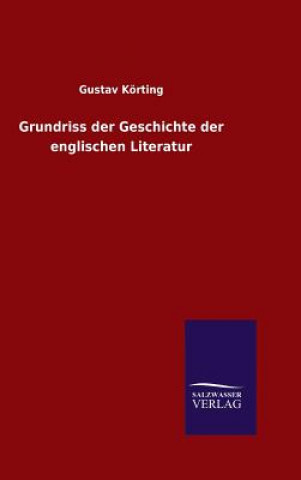 Gustav Körting

Grundriss der Geschichte der englischen Literatur

SALZWASSER
VERLAG